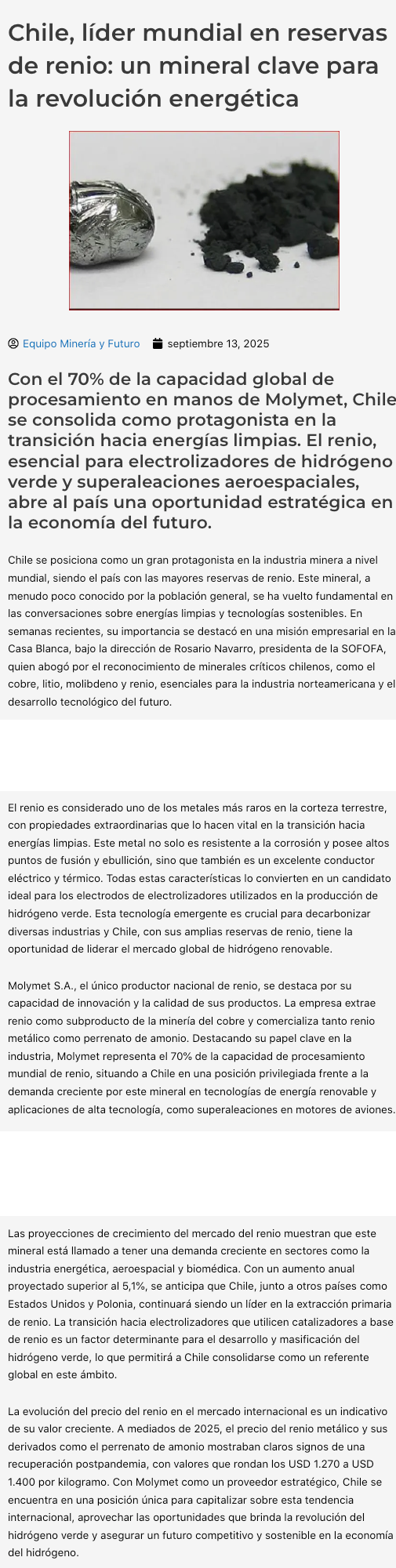 Chile, líder mundial en reservas de renio: un mineral clave para la revolución energética

Equipo Minería y Futuro septiembre 13, 2025

Con el 70% de la capacidad global de procesamiento en manos de Molymet, Chile se consolida como protagonista en la transición hacia energías limpias. El renio, esencial para electrolizadores de hidrógeno verde y superaleaciones aeroespaciales, abre al país una oportunidad estratégica en la economía del futuro.

Chile se posiciona como un gran protagonista en la industria minera a nivel mundial, siendo el país con las mayores reservas de renio. Este mineral, a menudo poco conocido por la población general, se ha vuelto fundamental en las conversaciones sobre energías limpias y tecnologías sostenibles. En semanas recientes, su importancia se destacó en una misión empresarial en la Casa Blanca, bajo la dirección de Rosario Navarro, presidenta de la SOFOFA, quien abogó por el reconocimiento de minerales críticos chilenos, como el cobre, litio, molibdeno y renio, esenciales para la industria norteamericana y el desarrollo tecnológico del futuro.

El renio es considerado uno de los metales más raros en la corteza terrestre, con propiedades extraordinarias que lo hacen vital en la transición hacia energías limpias. Este metal no solo es resistente a la corrosión y posee altos puntos de fusión y ebullición, sino que también es un excelente conductor eléctrico y térmico. Todas estas características lo convierten en un candidato ideal para los electrodos de electrolizadores utilizados en la producción de hidrógeno verde. Esta tecnología emergente es crucial para decarbonizar diversas industrias y Chile, con sus amplias reservas de renio, tiene la oportunidad de liderar el mercado global de hidrógeno renovable.

Molymet S.A., el único productor nacional de renio, se destaca por su capacidad de innovación y la calidad de sus productos. La empresa extrae renio como subproducto de la minería del cobre y comercializa tanto renio metálico como perrenato de amonio. Destacando su papel clave en la industria, Molymet representa el 70% de la capacidad de procesamiento mundial de renio, situando a Chile en una posición privilegiada frente a la demanda creciente por este mineral en tecnologías de energía renovable y aplicaciones de alta tecnología, como superaleaciones en motores de aviones.

Las proyecciones de crecimiento del mercado del renio muestran que este mineral está llamado a tener una demanda creciente en sectores como la industria energética, aeroespacial y biomédica. Con un aumento anual proyectado superior al 5,1%, se anticipa que Chile, junto a otros países como Estados Unidos y Polonia, continuará siendo un líder en la extracción primaria de renio. La transición hacia electrolizadores que utilicen catalizadores a base de renio es un factor determinante para el desarrollo y masificación del hidrógeno verde, lo que permitirá a Chile consolidarse como un referente global en este ámbito.

La evolución del precio del renio en el mercado internacional es un indicativo de su valor creciente. A mediados de 2025, el precio del renio metálico y sus derivados como el perrenato de amonio mostraban claros signos de una recuperación postpandemia, con valores que rondan los USD 1.270 a USD 1.400 por kilogramo. Con Molymet como un proveedor estratégico, Chile se encuentra en una posición única para capitalizar sobre esta tendencia internacional, aprovechar las oportunidades que brinda la revolución del hidrógeno verde y asegurar un futuro competitivo y sostenible en la economía del hidrógeno.